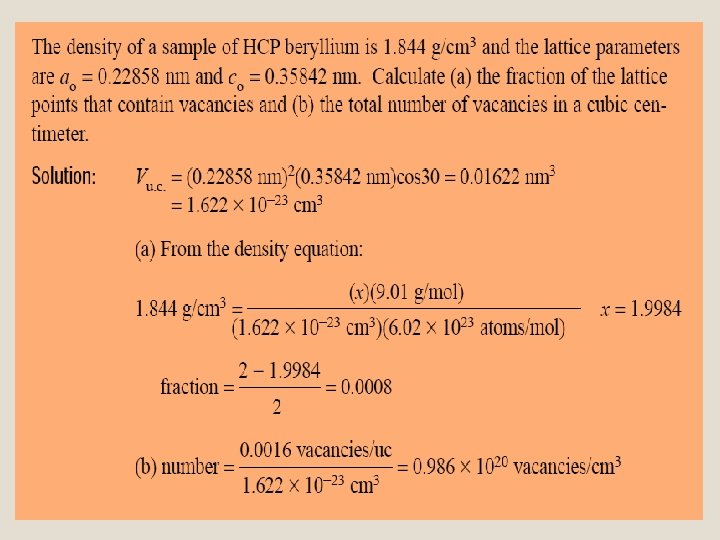 The density of a sample of HCP beryllium is 1.844 g/cm$^3$ and the lattice parameters are $a_o = 0.22858$ nm and $c_o = 0.35842$ nm. Calculate (a) the fraction of the lattice points that contain vacancies and (b) the total number of vacancies in a cubic centimeter.

Solution: $V_{u.c.} = (0.22858 \text{ nm})^2(0.35842 \text{ nm})\cos 30 = 0.01622 \text{ nm}^3$
$= 1.622 \times 10^{-23} \text{ cm}^3$

(a) From the density equation:

$1.844 \text{ g/cm}^3 = \frac{(x)(9.01 \text{ g/mol})}{(1.622 \times 10^{-23} \text{ cm}^3)(6.02 \times 10^{23} \text{ atoms/mol})}$ $x = 1.9984$

$\text{fraction} = \frac{2 - 1.9984}{2} = 0.0008$

(b) $\text{number} = \frac{0.0016 \text{ vacancies/uc}}{1.622 \times 10^{-23} \text{ cm}^3} = 0.986 \times 10^{20} \text{ vacancies/cm}^3$